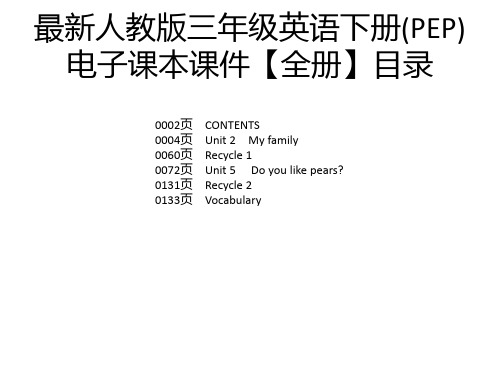 最新人教版三年级英语下册(PEP)电子课本课件【全册】目录

0002页 CONTENTS
0004页 Unit 2 My family
0060页 Recycle 1
0072页 Unit 5 Do you like pears?
0131页 Recycle 2
0133页 Vocabulary